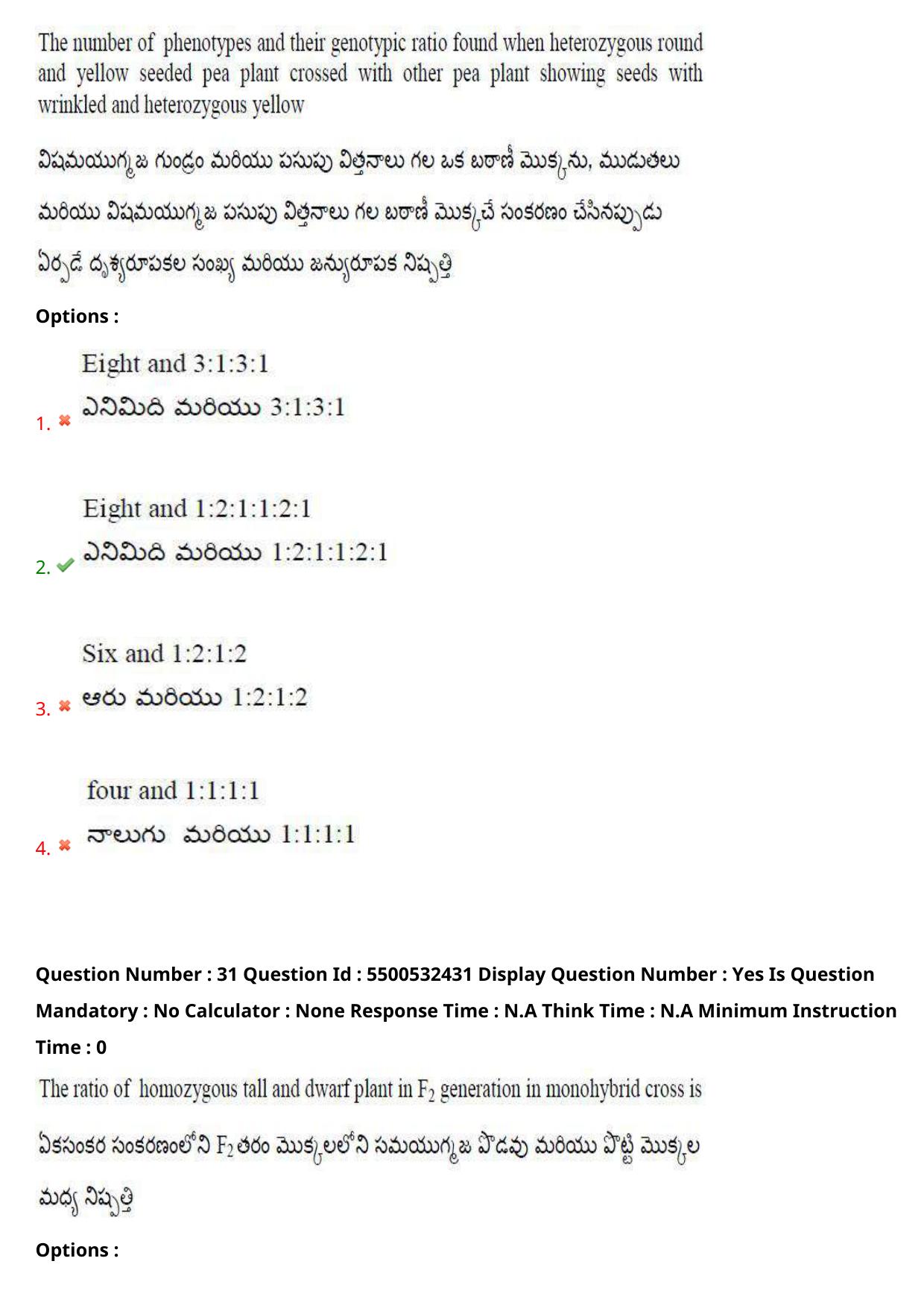 The number of phenotypes and their genotypic ratio found when heterozygous round and yellow seeded pea plant crossed with other pea plant showing seeds with wrinkled and heterozygous yellow

విషమయుగ్మజ గుండ్రం మరియు పసుపు విత్తనాలు గల ఒక బఠాణీ మొక్కను, ముడుతలు మరియు విషమయుగ్మజ పసుపు విత్తనాలు గల బఠాణీ మొక్కచే సంకరణం చేసినప్పుడు ఏర్పడే దృశ్యరూపకల సంఖ్య మరియు జన్యురూపక నిష్పత్తి

Options :

1. Eight and 3:1:3:1
ఎనిమిది మరియు 3:1:3:1

2. Eight and 1:2:1:1:2:1
ఎనిమిది మరియు 1:2:1:1:2:1

3. Six and 1:2:1:2
ఆరు మరియు 1:2:1:2

4. four and 1:1:1:1
నాలుగు మరియు 1:1:1:1

Question Number : 31 Question Id : 5500532431 Display Question Number : Yes Is Question Mandatory : No Calculator : None Response Time : N.A Think Time : N.A Minimum Instruction Time : 0

The ratio of homozygous tall and dwarf plant in $F_2$ generation in monohybrid cross is

ఏకసంకర సంకరణంలోని $F_2$ తరం మొక్కలలోని సమయుగ్మజ పొడవు మరియు పొట్టి మొక్కల మధ్య నిష్పత్తి

Options :